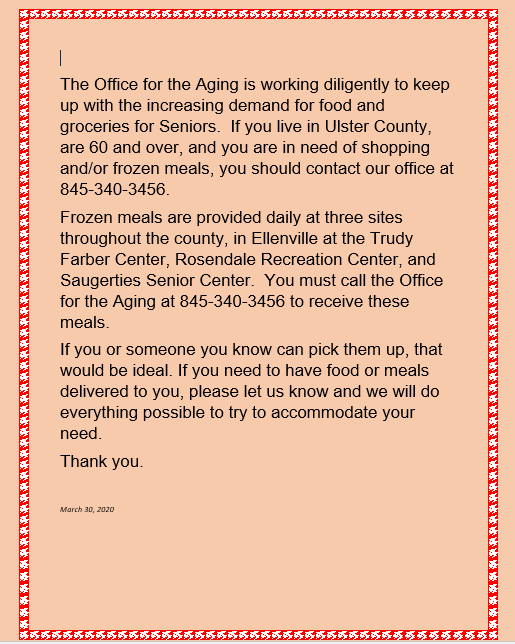 The Office for the Aging is working diligently to keep up with the increasing demand for food and groceries for Seniors.  If you live in Ulster County, are 60 and over, and you are in need of shopping and/or frozen meals, you should contact our office at 845-340-3456.

Frozen meals are provided daily at three sites throughout the county, in Ellenville at the Trudy Farber Center, Rosendale Recreation Center, and Saugerties Senior Center.  You must call the Office for the Aging at 845-340-3456 to receive these meals.

If you or someone you know can pick them up, that would be ideal. If you need to have food or meals delivered to you, please let us know and we will do everything possible to try to accommodate your need.

Thank you.

March 30, 2020